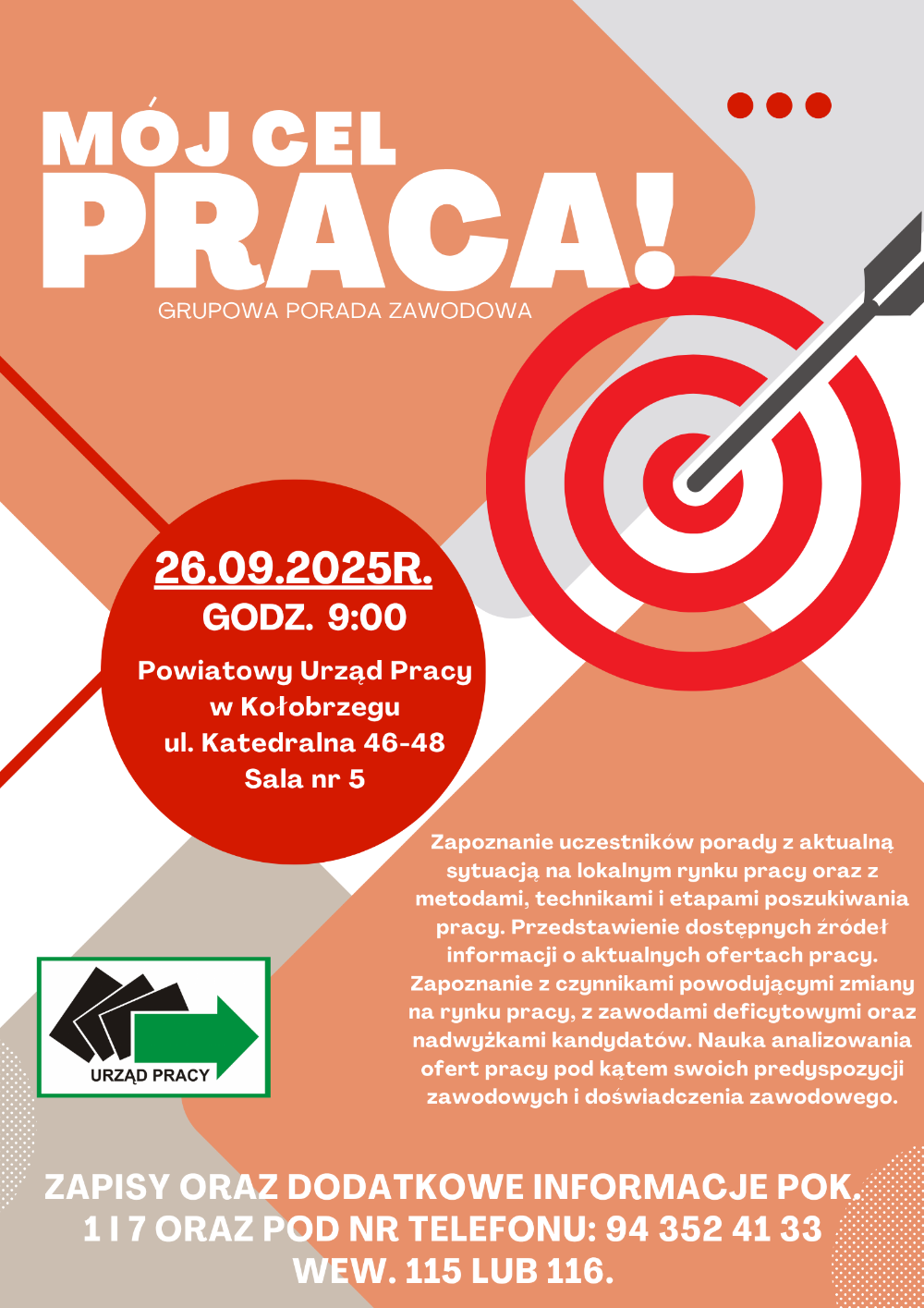 MÓJ CEL
PRACA!
GRUPOWA PORADA ZAWODOWA

26.09.2025R.
GODZ. 9:00

Powiatowy Urząd Pracy
w Kołobrzegu
ul. Katedralna 46-48
Sala nr 5

Zapoznanie uczestników porady z aktualną sytuacją na lokalnym rynku pracy oraz z metodami, technikami i etapami poszukiwania pracy. Przedstawienie dostępnych źródeł informacji o aktualnych ofertach pracy. Zapoznanie z czynnikami powodującymi zmiany na rynku pracy, z zawodami deficytowymi oraz nadwyżkami kandydatów. Nauka analizowania ofert pracy pod kątem swoich predyspozycji zawodowych i doświadczenia zawodowego.

URZĄD PRACY

ZAPISY ORAZ DODATKOWE INFORMACJE POK. 1 I 7 ORAZ POD NR TELEFONU: 94 352 41 33 WEW. 115 LUB 116.